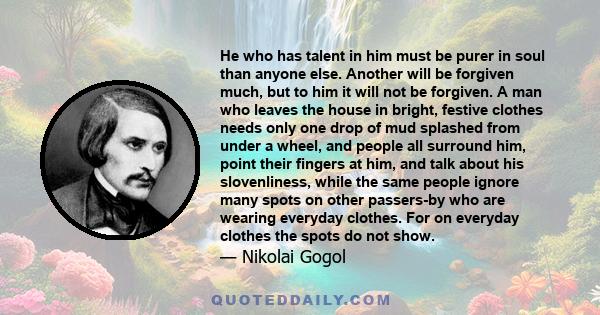 He who has talent in him must be purer in soul than anyone else. Another will be forgiven much, but to him it will not be forgiven. A man who leaves the house in bright, festive clothes needs only one drop of mud splashed from under a wheel, and people all surround him, point their fingers at him, and talk about his slovenliness, while the same people ignore many spots on other passers-by who are wearing everyday clothes. For on everyday clothes the spots do not show.
— Nikolai Gogol

QUOTEDDAILY.COM